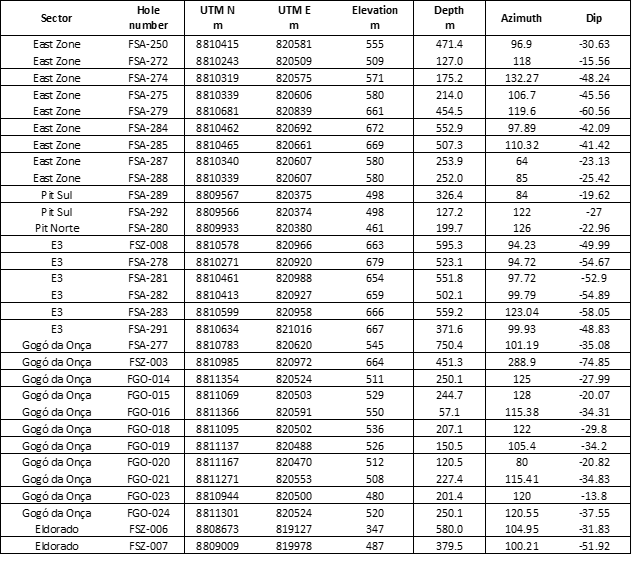 | Sector | Hole number | UTM N m | UTM E m | Elevation m | Depth m | Azimuth | Dip |
|---|---|---|---|---|---|---|---|
| East Zone | FSA-250 | 8810415 | 820581 | 555 | 471.4 | 96.9 | -30.63 |
| East Zone | FSA-272 | 8810243 | 820509 | 509 | 127.0 | 118 | -15.56 |
| East Zone | FSA-274 | 8810319 | 820575 | 571 | 175.2 | 132.27 | -48.24 |
| East Zone | FSA-275 | 8810339 | 820606 | 580 | 214.0 | 106.7 | -45.56 |
| East Zone | FSA-279 | 8810681 | 820839 | 661 | 454.5 | 119.6 | -60.56 |
| East Zone | FSA-284 | 8810462 | 820692 | 672 | 552.9 | 97.89 | -42.09 |
| East Zone | FSA-285 | 8810465 | 820661 | 669 | 507.3 | 110.32 | -41.42 |
| East Zone | FSA-287 | 8810340 | 820607 | 580 | 253.9 | 64 | -23.13 |
| East Zone | FSA-288 | 8810339 | 820607 | 580 | 252.0 | 85 | -25.42 |
| Pit Sul | FSA-289 | 8809567 | 820375 | 498 | 326.4 | 84 | -19.62 |
| Pit Sul | FSA-292 | 8809566 | 820374 | 498 | 127.2 | 122 | -27 |
| Pit Norte | FSA-280 | 8809933 | 820380 | 461 | 199.7 | 126 | -22.96 |
| E3 | FSZ-008 | 8810578 | 820966 | 663 | 595.3 | 94.23 | -49.99 |
| E3 | FSA-278 | 8810271 | 820920 | 679 | 523.1 | 94.72 | -54.67 |
| E3 | FSA-281 | 8810461 | 820988 | 654 | 551.8 | 97.72 | -52.9 |
| E3 | FSA-282 | 8810413 | 820927 | 659 | 502.1 | 99.79 | -54.89 |
| E3 | FSA-283 | 8810599 | 820958 | 666 | 559.2 | 123.04 | -58.05 |
| E3 | FSA-291 | 8810634 | 821016 | 667 | 371.6 | 99.93 | -48.83 |
| Gogó da Onça | FSA-277 | 8810783 | 820620 | 545 | 750.4 | 101.19 | -35.08 |
| Gogó da Onça | FSZ-003 | 8810985 | 820972 | 664 | 451.3 | 288.9 | -74.85 |
| Gogó da Onça | FGO-014 | 8811354 | 820524 | 511 | 250.1 | 125 | -27.99 |
| Gogó da Onça | FGO-015 | 8811069 | 820503 | 529 | 244.7 | 128 | -20.07 |
| Gogó da Onça | FGO-016 | 8811366 | 820591 | 550 | 57.1 | 115.38 | -34.31 |
| Gogó da Onça | FGO-018 | 8811095 | 820502 | 536 | 207.1 | 122 | -29.8 |
| Gogó da Onça | FGO-019 | 8811137 | 820488 | 526 | 150.5 | 105.4 | -34.2 |
| Gogó da Onça | FGO-020 | 8811167 | 820470 | 512 | 120.5 | 80 | -20.82 |
| Gogó da Onça | FGO-021 | 8811271 | 820553 | 508 | 227.4 | 115.41 | -34.83 |
| Gogó da Onça | FGO-023 | 8810944 | 820500 | 480 | 201.4 | 120 | -13.8 |
| Gogó da Onça | FGO-024 | 8811301 | 820524 | 520 | 250.1 | 120.55 | -37.55 |
| Eldorado | FSZ-006 | 8808673 | 819127 | 347 | 580.0 | 104.95 | -31.83 |
| Eldorado | FSZ-007 | 8809009 | 819978 | 487 | 379.5 | 100.21 | -51.92 |